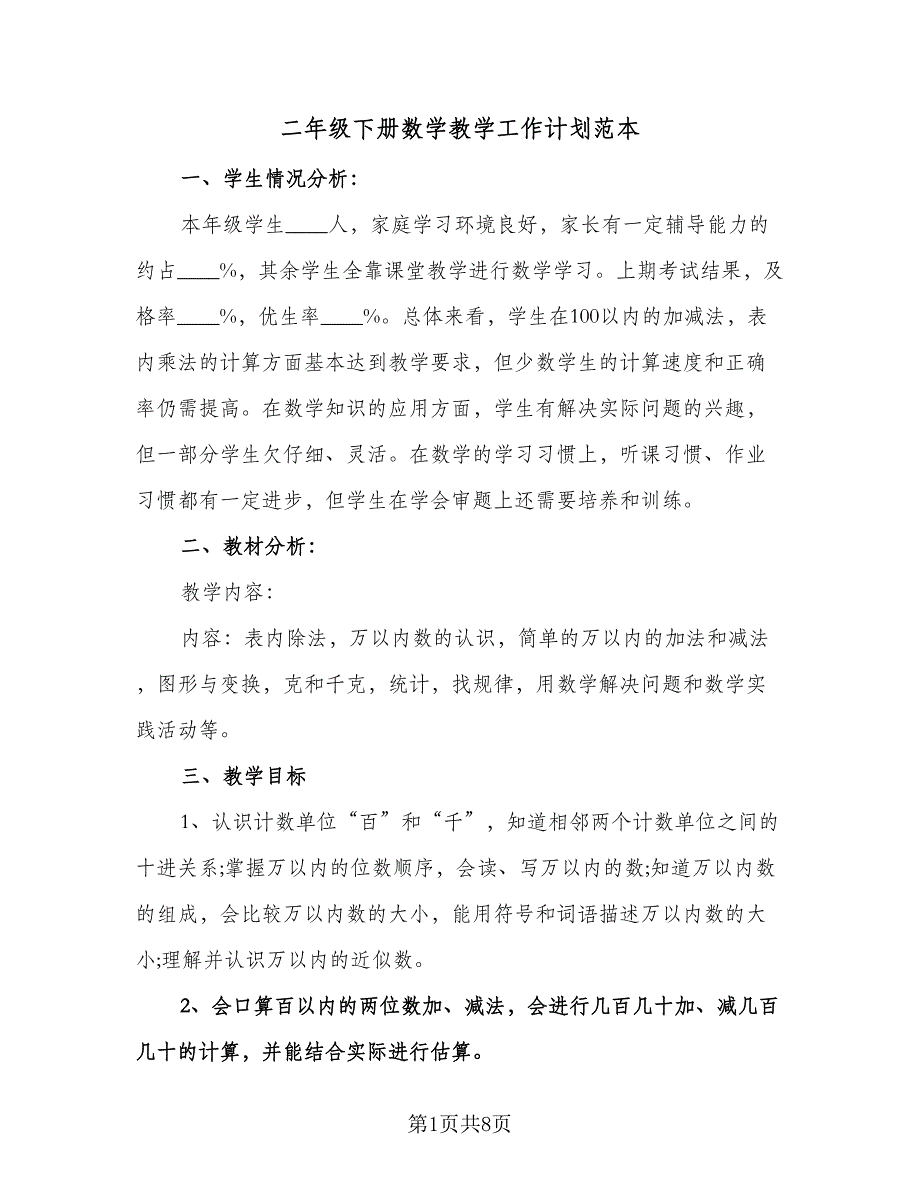 二年级下册数学教学工作计划范本

一、学生情况分析：

本年级学生____人，家庭学习环境良好，家长有一定辅导能力的约占____%，其余学生全靠课堂教学进行数学学习。上期考试结果，及格率____%，优生率____%。总体来看，学生在100以内的加减法，表内乘法的计算方面基本达到教学要求，但少数学生的计算速度和正确率仍需提高。在数学知识的应用方面，学生有解决实际问题的兴趣，但一部分学生欠仔细、灵活。在数学的学习习惯上，听课习惯、作业习惯都有一定进步，但学生在学会审题上还需要培养和训练。

二、教材分析：

教学内容：

内容：表内除法，万以内数的认识，简单的万以内的加法和减法，图形与变换，克和千克，统计，找规律，用数学解决问题和数学实践活动等。

三、教学目标

1、认识计数单位“百”和“千”，知道相邻两个计数单位之间的十进关系;掌握万以内的位数顺序，会读、写万以内的数;知道万以内数的组成，会比较万以内数的大小，能用符号和词语描述万以内数的大小;理解并认识万以内的近似数。

2、会口算百以内的两位数加、减法，会进行几百几十加、减几百几十的计算，并能结合实际进行估算。

第1页共8页